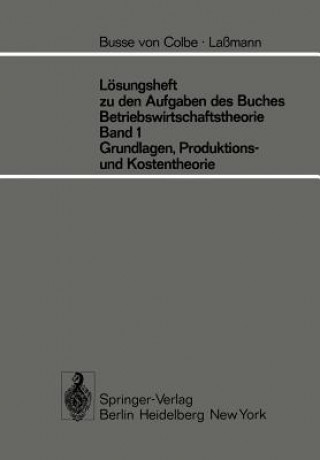 Busse von Colbe · Laßmann

Lösungsheft
zu den Aufgaben des Buches
Betriebswirtschaftstheorie
Band 1
Grundlagen, Produktions- und Kostentheorie

Springer-Verlag
Berlin Heidelberg New York